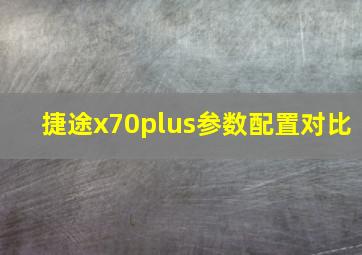 捷途x70plus参数配置对比